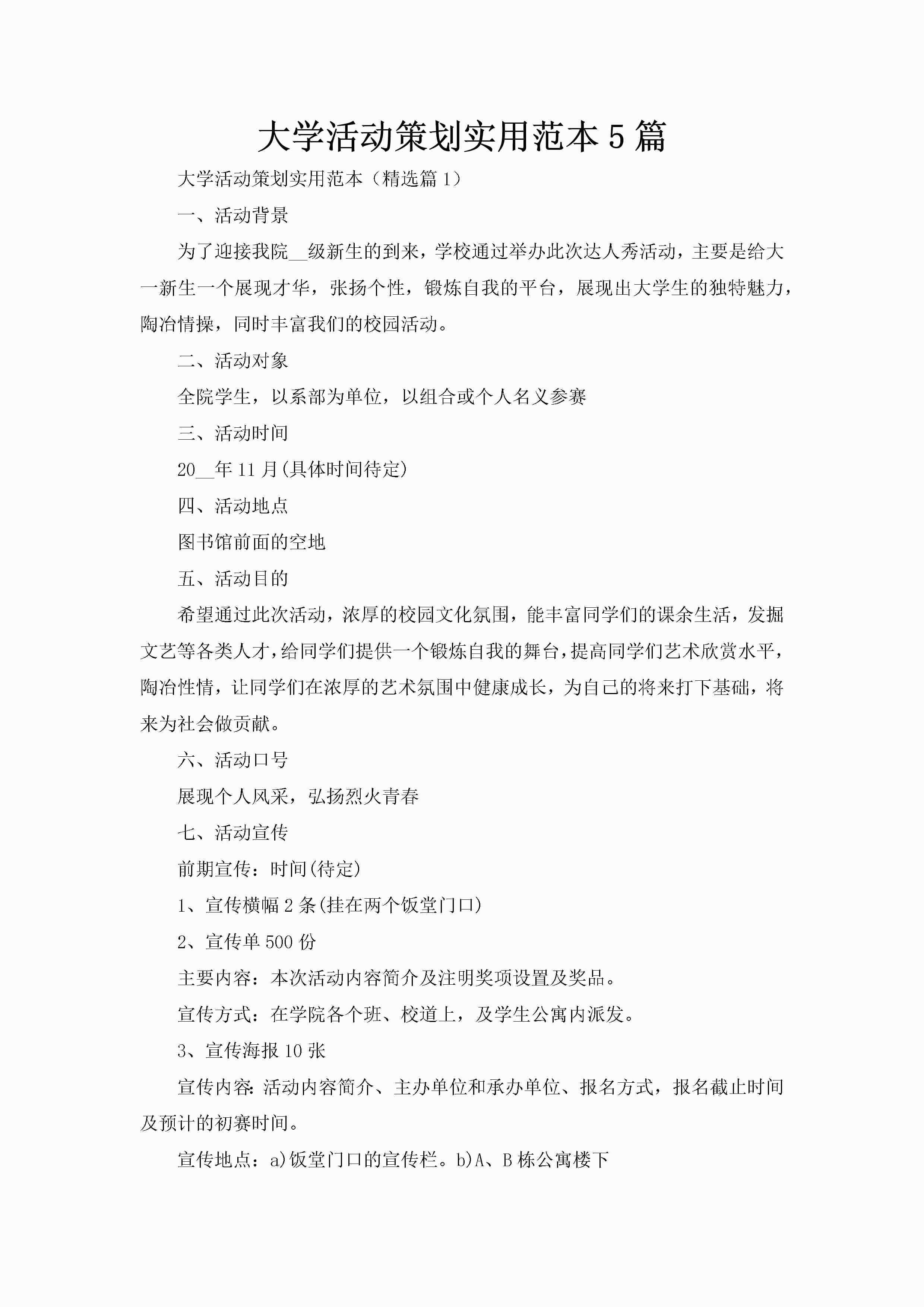 大学活动策划实用范本5篇

大学活动策划实用范本（精选篇1）

一、活动背景

为了迎接我院__级新生的到来，学校通过举办此次达人秀活动，主要是给大一新生一个展现才华，张扬个性，锻炼自我的平台，展现出大学生的独特魅力，陶冶情操，同时丰富我们的校园活动。

二、活动对象

全院学生，以系部为单位，以组合或个人名义参赛

三、活动时间

20__年11月(具体时间待定)

四、活动地点

图书馆前面的空地

五、活动目的

希望通过此次活动，浓厚的校园文化氛围，能丰富同学们的课余生活，发掘文艺等各类人才，给同学们提供一个锻炼自我的舞台，提高同学们艺术欣赏水平，陶冶性情，让同学们在浓厚的艺术氛围中健康成长，为自己的将来打下基础，将来为社会做贡献。

六、活动口号

展现个人风采，弘扬烈火青春

七、活动宣传

前期宣传：时间(待定)

1、宣传横幅2条(挂在两个饭堂门口)

2、宣传单500份

主要内容：本次活动内容简介及注明奖项设置及奖品。

宣传方式：在学院各个班、校道上，及学生公寓内派发。

3、宣传海报10张

宣传内容:活动内容简介、主办单位和承办单位、报名方式，报名截止时间及预计的初赛时间。

宣传地点：a)饭堂门口的宣传栏。b)A、B栋公寓楼下